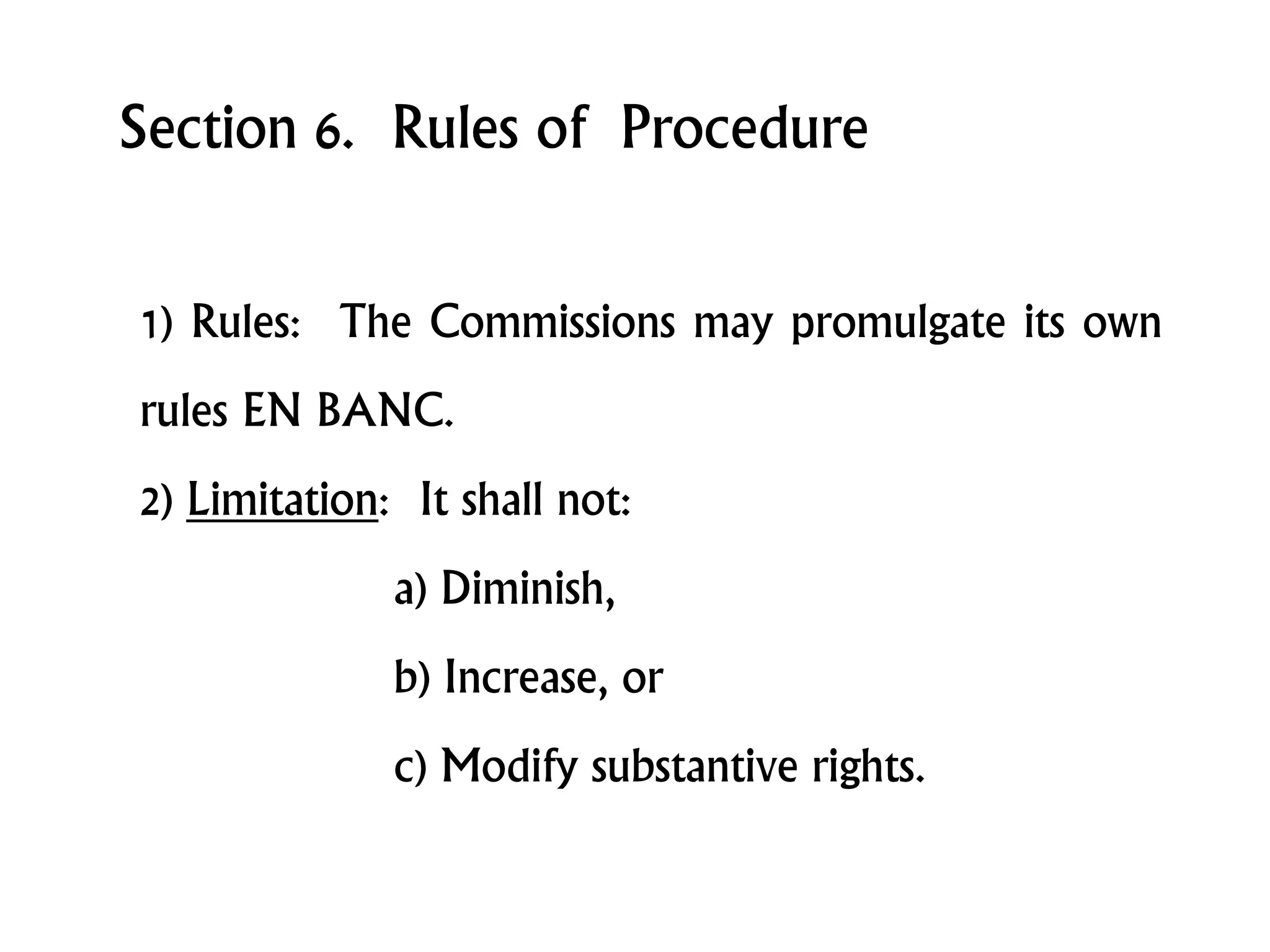 Section 6. Rules of Procedure

1) Rules: The Commissions may promulgate its own rules EN BANC.

2) Limitation: It shall not:

a) Diminish,

b) Increase, or

c) Modify substantive rights.